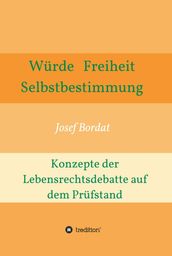 Würde Freiheit Selbstbestimmung

Josef Bordat

Konzepte der Lebensrechtsdebatte auf dem Prüfstand

tredition